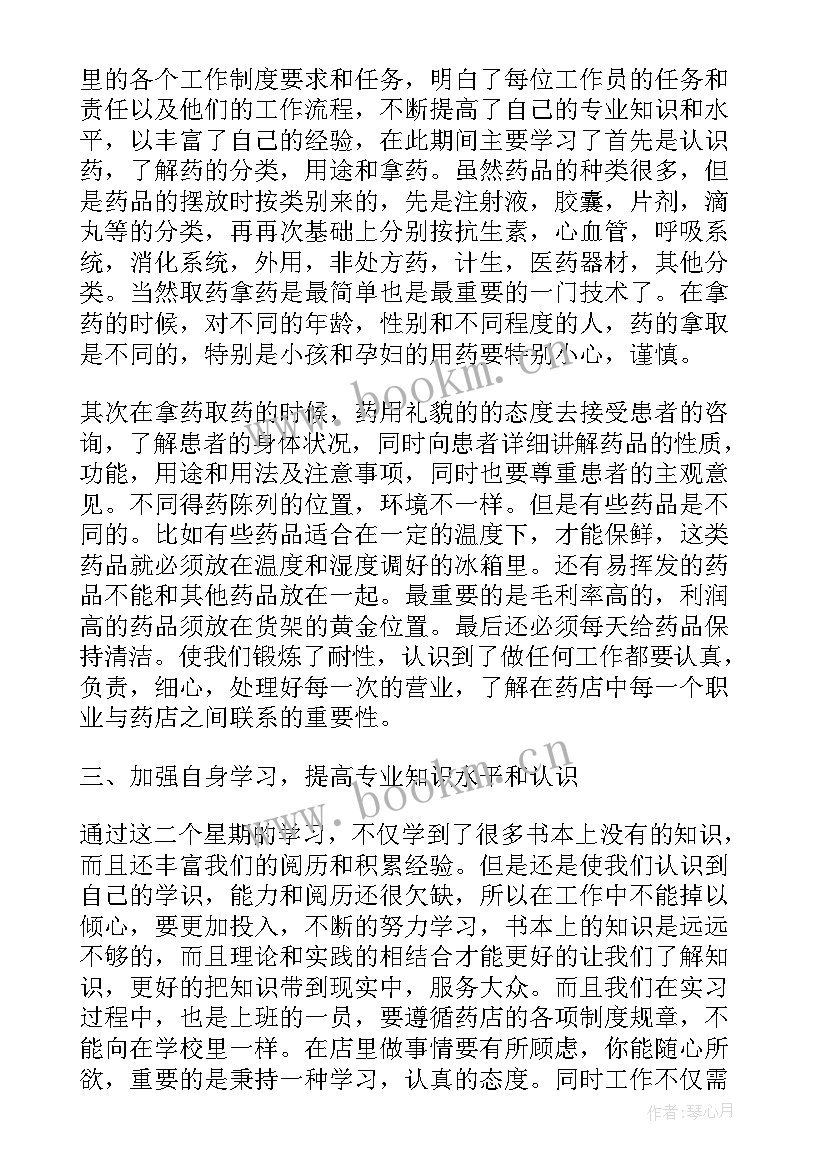 里的各个工作制度要求和任务，明白了每位工作员的任务和责任以及他们的工作流程，不断提高了自己的专业知识和水平，以丰富了自己的经验，在此期间主要学习了首先是认识药，了解药的分类，用途和拿药。虽然药品的种类很多，但是药品的摆放时按类别来的，先是注射液，胶囊，片剂，滴丸等的分类，再再次基础上分别按抗生素，心血管，呼吸系统，消化系统，外用，非处方药，计生，医药器材，其他分类。当然取药拿药是最简单也是最重要的一门技术了。在拿药的时候，对不同的年龄，性别和不同程度的人，药的拿取是不同的，特别是小孩和孕妇的用药要特别小心，谨慎。

其次在拿药取药的时候，药用礼貌的的态度去接受患者的咨询，了解患者的身体状况，同时向患者详细讲解药品的性质，功能，用途和用法及注意事项，同时也要尊重患者的主观意见。不同得药陈列的位置，环境不一样。但是有些药品是不同的。比如有些药品适合在一定的温度下，才能保鲜，这类药品就必须放在温度和湿度调好的冰箱里。还有易挥发的药品不能和其他药品放在一起。最重要的是毛利率高的，利润高的药品须放在货架的黄金位置。最后还必须每天给药品保持清洁。使我们锻炼了耐性，认识到了做任何工作都要认真，负责，细心，处理好每一次的营业，了解在药店中每一个职业与药店之间联系的重要性。

三、加强自身学习，提高专业知识水平和认识

通过这二个星期的学习，不仅学到了很多书本上没有的知识，而且还丰富我们的阅历和积累经验。但是还是使我们认识到自己的学识，能力和阅历还很欠缺，所以在工作中不能掉以倾心，要更加投入，不断的努力学习，书本上的知识是远远不够的，而且理论和实践的相结合才能更好的让我们了解知识，更好的把知识带到现实中，服务大众。而且我们在实习过程中，也是上班的一员，要遵循药店的各项制度规章，不能向在学校里一样。在店里做事情要有所顾虑，你能随心所欲，重要的是秉持一种学习，认真的态度。同时工作不仅需

www.bookm.cn

www.bookm.cn

作者：琴心月